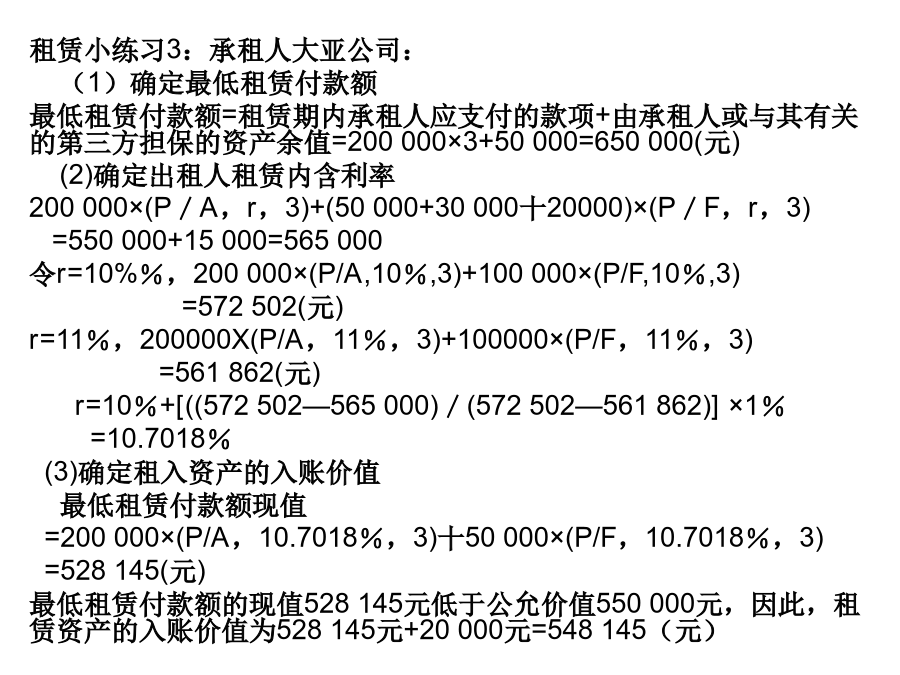 租赁小练习3：承租人大亚公司：

（1）确定最低租赁付款额

最低租赁付款额=租赁期内承租人应支付的款项+由承租人或与其有关的第三方担保的资产余值=200 000×3+50 000=650 000(元)

(2)确定出租人租赁内含利率

200 000×(P／A，r，3)+(50 000+30 000十20000)×(P／F，r，3)

=550 000+15 000=565 000

令r=10%%，200 000×(P/A,10%,3)+100 000×(P/F,10%,3)

=572 502(元)

r=11%，200000X(P/A，11%，3)+100000×(P/F，11%，3)

=561 862(元)

r=10%+[((572 502—565 000)／(572 502—561 862)] ×1%

=10.7018%

(3)确定租入资产的入账价值

最低租赁付款额现值

=200 000×(P/A，10.7018%，3)十50 000×(P/F，10.7018%，3)

=528 145(元)

最低租赁付款额的现值528 145元低于公允价值550 000元，因此，租赁资产的入账价值为528 145元+20 000元=548 145（元）